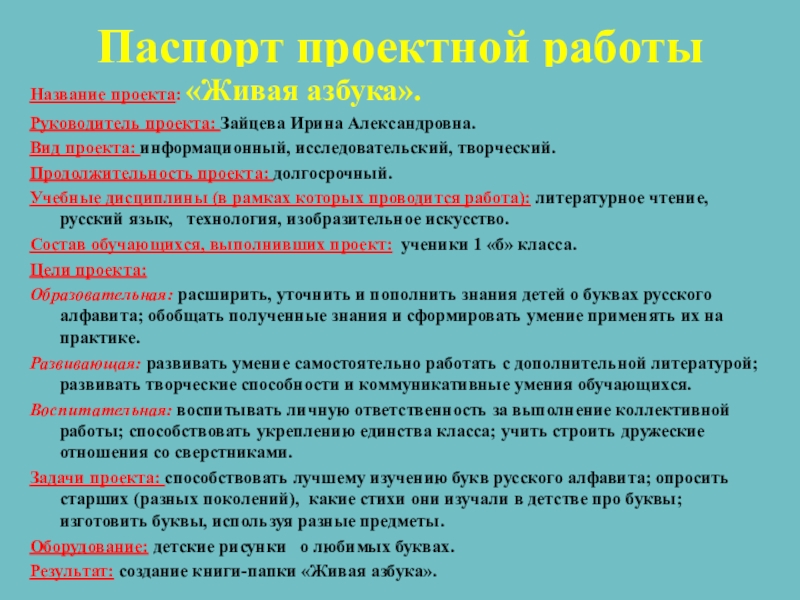 Паспорт проектной работы

Название проекта: «Живая азбука».

Руководитель проекта: Зайцева Ирина Александровна.

Вид проекта: информационный, исследовательский, творческий.

Продолжительность проекта: долгосрочный.

Учебные дисциплины (в рамках которых проводится работа): литературное чтение, русский язык, технология, изобразительное искусство.

Состав обучающихся, выполнивших проект: ученики 1 «б» класса.

Цели проекта:

Образовательная: расширить, уточнить и пополнить знания детей о буквах русского алфавита; обобщать полученные знания и сформировать умение применять их на практике.

Развивающая: развивать умение самостоятельно работать с дополнительной литературой; развивать творческие способности и коммуникативные умения обучающихся.

Воспитательная: воспитывать личную ответственность за выполнение коллективной работы; способствовать укреплению единства класса; учить строить дружеские отношения со сверстниками.

Задачи проекта: способствовать лучшему изучению букв русского алфавита; опросить старших (разных поколений), какие стихи они изучали в детстве про буквы; изготовить буквы, используя разные предметы.

Оборудование: детские рисунки о любимых буквах.

Результат: создание книги-папки «Живая азбука».